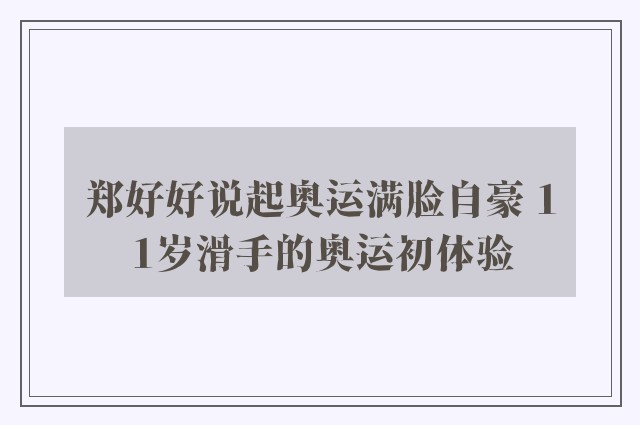 郑好好说起奥运满脸自豪 11岁滑手的奥运初体验